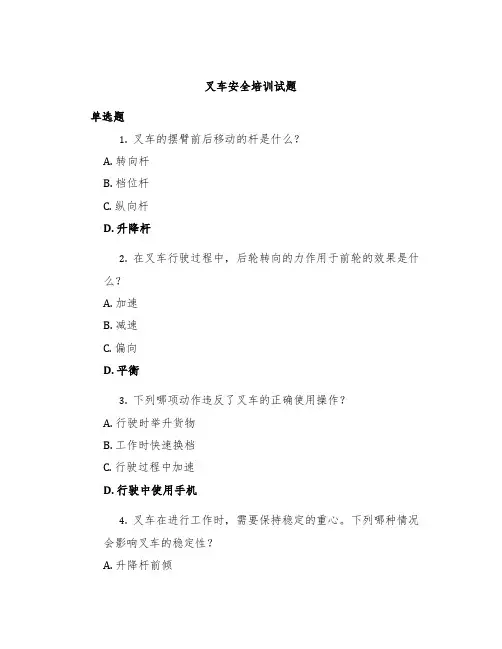 叉车安全培训试题

单选题

1. 叉车的摆臂前后移动的杆是什么？

A. 转向杆

B. 档位杆

C. 纵向杆

D. 升降杆

2. 在叉车行驶过程中，后轮转向的力作用于前轮的效果是什么？

A. 加速

B. 减速

C. 偏向

D. 平衡

3. 下列哪项动作违反了叉车的正确使用操作？

A. 行驶时举升货物

B. 工作时快速换档

C. 行驶过程中加速

D. 行驶中使用手机

4. 叉车在进行工作时，需要保持稳定的重心。下列哪种情况会影响叉车的稳定性？

A. 升降杆前倾